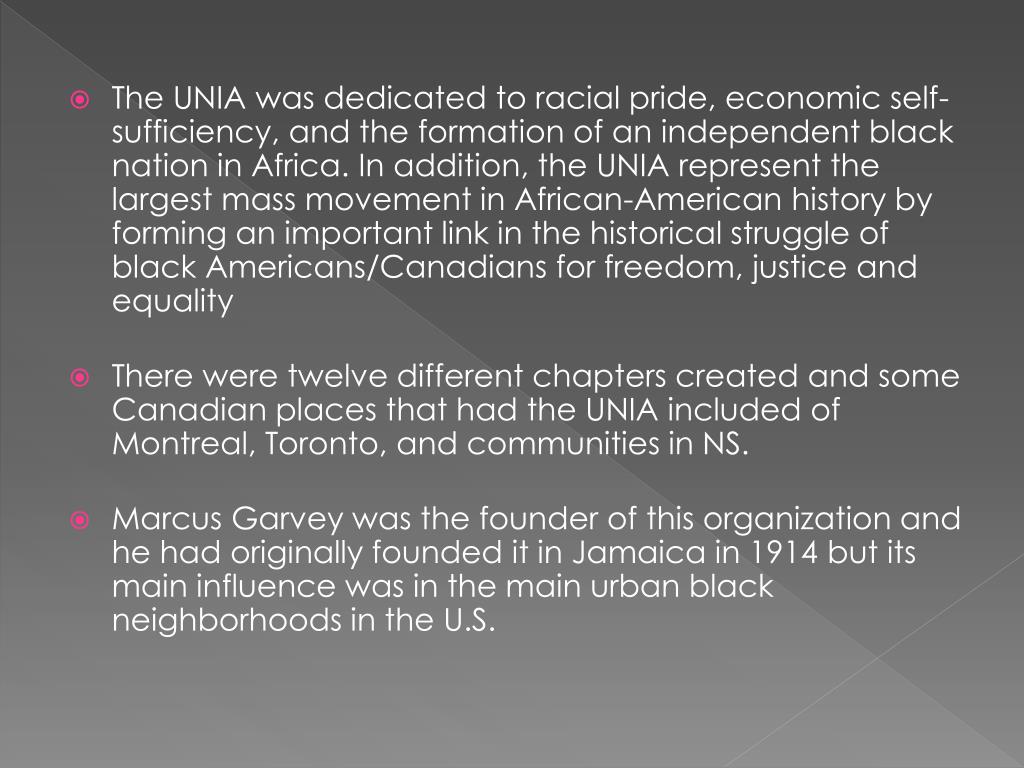 The UNIA was dedicated to racial pride, economic self-sufficiency, and the formation of an independent black nation in Africa. In addition, the UNIA represent the largest mass movement in African-American history by forming an important link in the historical struggle of black Americans/Canadians for freedom, justice and equality

There were twelve different chapters created and some Canadian places that had the UNIA included of Montreal, Toronto, and communities in NS.

Marcus Garvey was the founder of this organization and he had originally founded it in Jamaica in 1914 but its main influence was in the main urban black neighborhoods in the U.S.